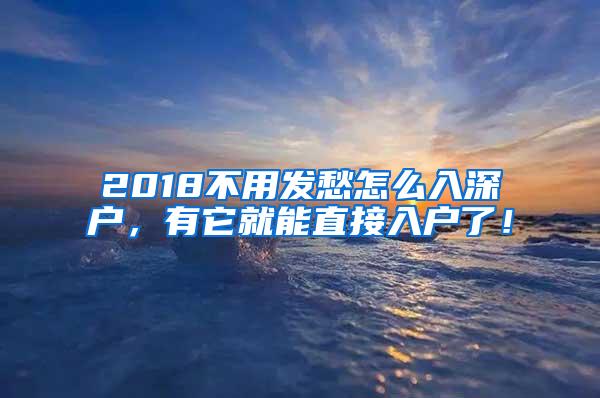 2018不用发愁怎么入深户，有它就能直接入户了！